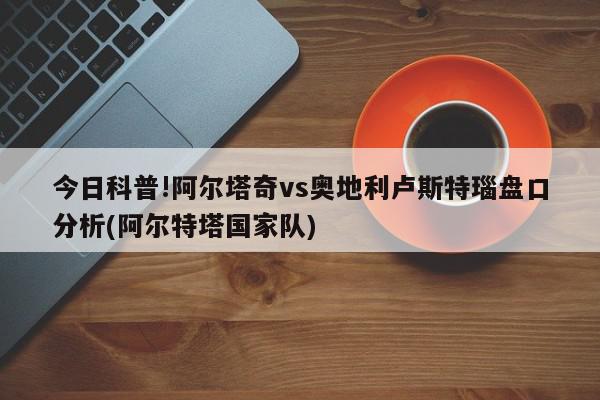 今日科普!阿尔塔奇vs奥地利卢斯特瑙盘口分析(阿尔特塔国家队)